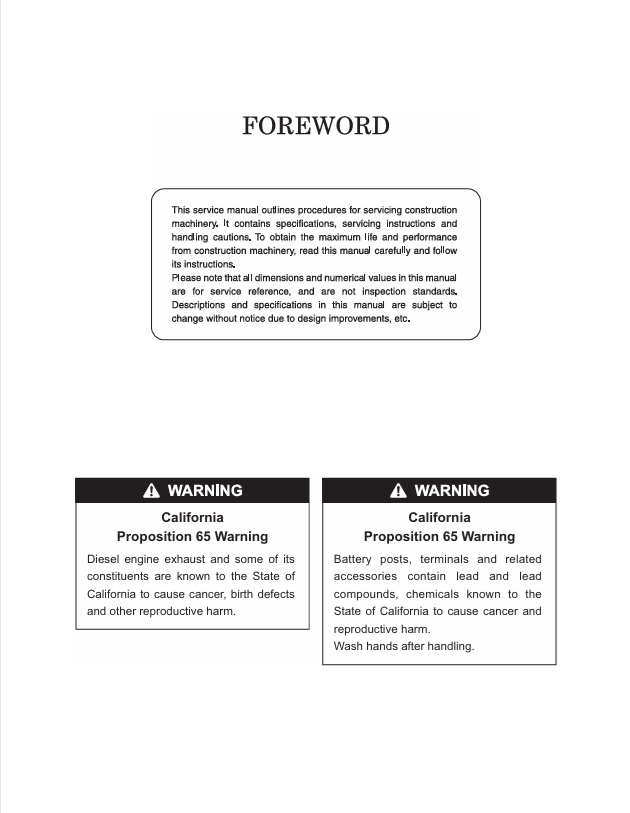 FOREWORD

This service manual outlines procedures for servicing construction machinery. It contains specifications, servicing instructions and handling cautions. To obtain the maximum life and performance from construction machinery, read this manual carefully and follow its instructions.
Please note that all dimensions and numerical values in this manual are for service reference, and are not inspection standards. Descriptions and specifications in this manual are subject to change without notice due to design improvements, etc.

WARNING

California
Proposition 65 Warning

Diesel engine exhaust and some of its constituents are known to the State of California to cause cancer, birth defects and other reproductive harm.

WARNING

California
Proposition 65 Warning

Battery posts, terminals and related accessories contain lead and lead compounds, chemicals known to the State of California to cause cancer and reproductive harm.
Wash hands after handling.